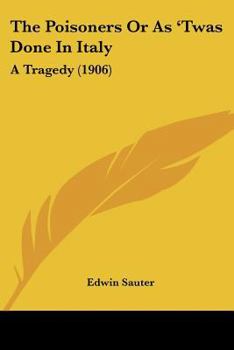 The Poisoners Or As ‘Twas Done In Italy

A Tragedy (1906)

Edwin Sauter